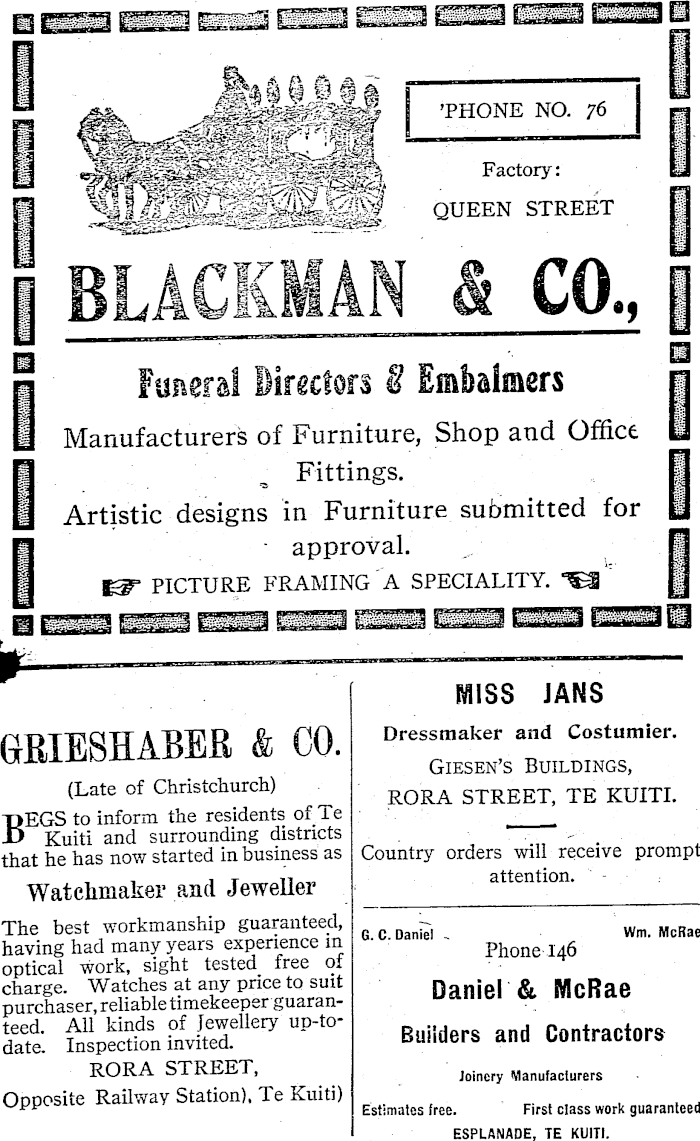 'PHONE NO. 76

Factory:
QUEEN STREET

BLACKMAN & CO.,

Funeral Directors & Embalmers

Manufacturers of Furniture, Shop and Office Fittings.

Artistic designs in Furniture submitted for approval.

PICTURE FRAMING A SPECIALITY.

GRIESHABER & CO.

(Late of Christchurch)

BEGS to inform the residents of Te Kuiti and surrounding districts that he has now started in business as

Watchmaker and Jeweller

The best workmanship guaranteed, having had many years experience in optical work, sight tested free of charge. Watches at any price to suit purchaser, reliable timekeeper guaranteed. All kinds of Jewellery up-to-date. Inspection invited.

RORA STREET,
Opposite Railway Station), Te Kuiti)

MISS JANS

Dressmaker and Costumier.

GIESEN'S BUILDINGS,
RORA STREET, TE KUITI.

Country orders will receive prompt attention.

G. C. Daniel Wm. McRae

Phone 146

Daniel & McRae

Builders and Contractors

Joinery Manufacturers

Estimates free. First class work guaranteed

ESPLANADE, TE KUITI.